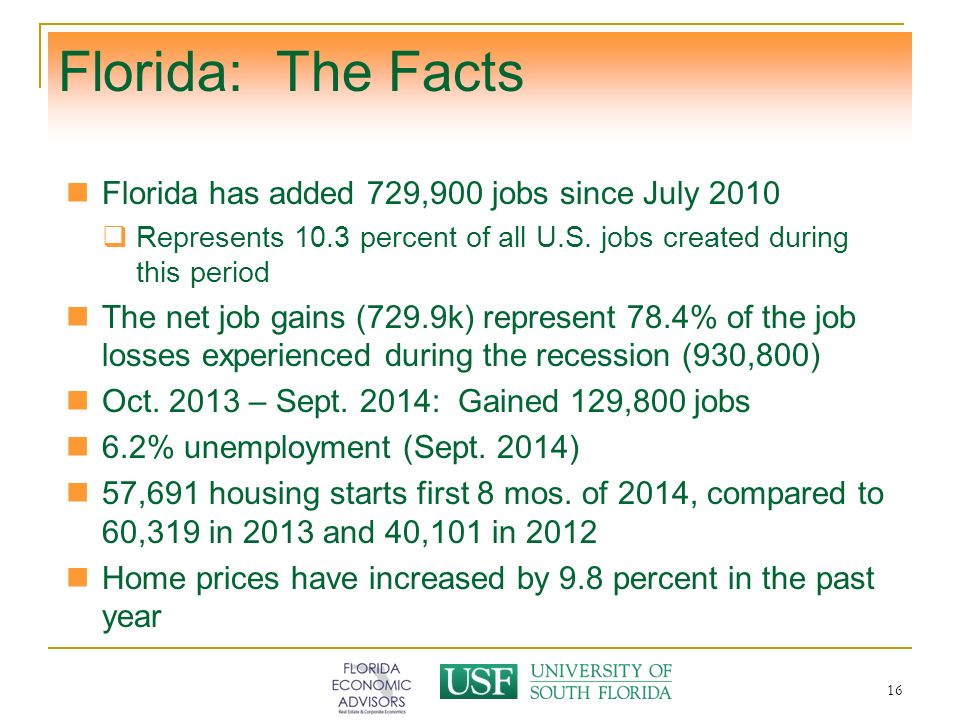 Florida: The Facts

Florida has added 729,900 jobs since July 2010

Represents 10.3 percent of all U.S. jobs created during this period

The net job gains (729.9k) represent 78.4% of the job losses experienced during the recession (930,800)

Oct. 2013 – Sept. 2014: Gained 129,800 jobs

6.2% unemployment (Sept. 2014)

57,691 housing starts first 8 mos. of 2014, compared to 60,319 in 2013 and 40,101 in 2012

Home prices have increased by 9.8 percent in the past year

FLORIDA ECONOMIC ADVISORS
Real Estate & Corporate Economics

USF UNIVERSITY OF SOUTH FLORIDA

16